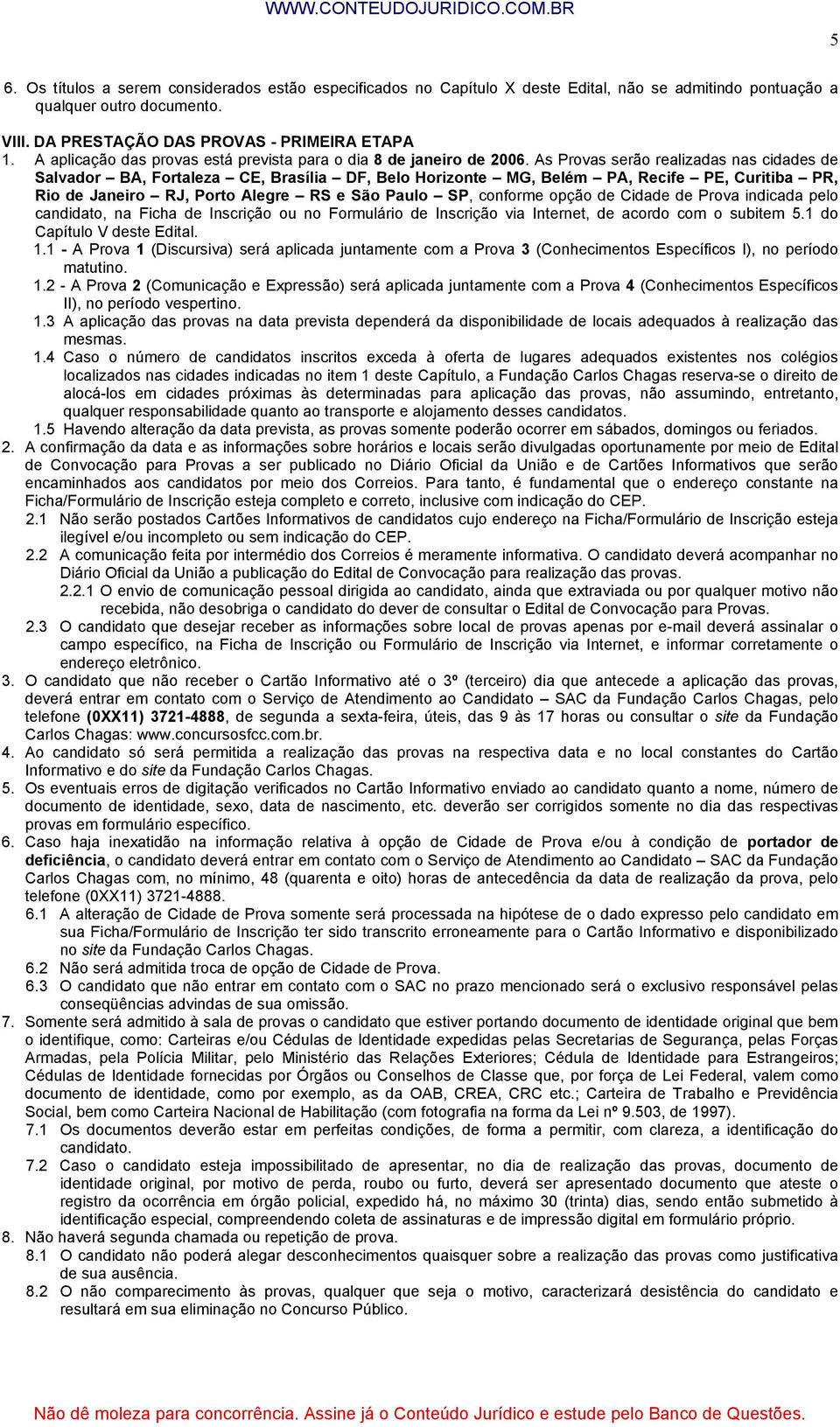 WWW.CONTEUDOJURIDICO.COM.BR

5

6. Os títulos a serem considerados estão especificados no Capítulo X deste Edital, não se admitindo pontuação a qualquer outro documento.

VIII. DA PRESTAÇÃO DAS PROVAS - PRIMEIRA ETAPA
1. A aplicação das provas está prevista para o dia 8 de janeiro de 2006. As Provas serão realizadas nas cidades de Salvador – BA, Fortaleza – CE, Brasília – DF, Belo Horizonte – MG, Belém – PA, Recife – PE, Curitiba – PR, Rio de Janeiro – RJ, Porto Alegre – RS e São Paulo – SP, conforme opção de Cidade de Prova indicada pelo candidato, na Ficha de Inscrição ou no Formulário de Inscrição via Internet, de acordo com o subitem 5.1 do Capítulo V deste Edital.
1.1 - A Prova 1 (Discursiva) será aplicada juntamente com a Prova 3 (Conhecimentos Específicos I), no período matutino.
1.2 - A Prova 2 (Comunicação e Expressão) será aplicada juntamente com a Prova 4 (Conhecimentos Específicos II), no período vespertino.
1.3 A aplicação das provas na data prevista dependerá da disponibilidade de locais adequados à realização das mesmas.
1.4 Caso o número de candidatos inscritos exceda à oferta de lugares adequados existentes nos colégios localizados nas cidades indicadas no item 1 deste Capítulo, a Fundação Carlos Chagas reserva-se o direito de alocá-los em cidades próximas às determinadas para aplicação das provas, não assumindo, entretanto, qualquer responsabilidade quanto ao transporte e alojamento desses candidatos.
1.5 Havendo alteração da data prevista, as provas somente poderão ocorrer em sábados, domingos ou feriados.
2. A confirmação da data e as informações sobre horários e locais serão divulgadas oportunamente por meio de Edital de Convocação para Provas a ser publicado no Diário Oficial da União e de Cartões Informativos que serão encaminhados aos candidatos por meio dos Correios. Para tanto, é fundamental que o endereço constante na Ficha/Formulário de Inscrição esteja completo e correto, inclusive com indicação do CEP.
2.1 Não serão postados Cartões Informativos de candidatos cujo endereço na Ficha/Formulário de Inscrição esteja ilegível e/ou incompleto ou sem indicação do CEP.
2.2 A comunicação feita por intermédio dos Correios é meramente informativa. O candidato deverá acompanhar no Diário Oficial da União a publicação do Edital de Convocação para realização das provas.
2.2.1 O envio de comunicação pessoal dirigida ao candidato, ainda que extraviada ou por qualquer motivo não recebida, não desobriga o candidato do dever de consultar o Edital de Convocação para Provas.
2.3 O candidato que desejar receber as informações sobre local de provas apenas por e-mail deverá assinalar o campo específico, na Ficha de Inscrição ou Formulário de Inscrição via Internet, e informar corretamente o endereço eletrônico.
3. O candidato que não receber o Cartão Informativo até o 3º (terceiro) dia que antecede a aplicação das provas, deverá entrar em contato com o Serviço de Atendimento ao Candidato – SAC da Fundação Carlos Chagas, pelo telefone (0XX11) 3721-4888, de segunda a sexta-feira, úteis, das 9 às 17 horas ou consultar o site da Fundação Carlos Chagas: www.concursosfcc.com.br.
4. Ao candidato só será permitida a realização das provas na respectiva data e no local constantes do Cartão Informativo e do site da Fundação Carlos Chagas.
5. Os eventuais erros de digitação verificados no Cartão Informativo enviado ao candidato quanto a nome, número de documento de identidade, sexo, data de nascimento, etc. deverão ser corrigidos somente no dia das respectivas provas em formulário específico.
6. Caso haja inexatidão na informação relativa à opção de Cidade de Prova e/ou à condição de portador de deficiência, o candidato deverá entrar em contato com o Serviço de Atendimento ao Candidato – SAC da Fundação Carlos Chagas com, no mínimo, 48 (quarenta e oito) horas de antecedência da data de realização da prova, pelo telefone (0XX11) 3721-4888.
6.1 A alteração de Cidade de Prova somente será processada na hipótese de o dado expresso pelo candidato em sua Ficha/Formulário de Inscrição ter sido transcrito erroneamente para o Cartão Informativo e disponibilizado no site da Fundação Carlos Chagas.
6.2 Não será admitida troca de opção de Cidade de Prova.
6.3 O candidato que não entrar em contato com o SAC no prazo mencionado será o exclusivo responsável pelas conseqüências advindas de sua omissão.
7. Somente será admitido à sala de provas o candidato que estiver portando documento de identidade original que bem o identifique, como: Carteiras e/ou Cédulas de Identidade expedidas pelas Secretarias de Segurança, pelas Forças Armadas, pela Polícia Militar, pelo Ministério das Relações Exteriores; Cédula de Identidade para Estrangeiros; Cédulas de Identidade fornecidas por Órgãos ou Conselhos de Classe que, por força de Lei Federal, valem como documento de identidade, como por exemplo, as da OAB, CREA, CRC etc.; Carteira de Trabalho e Previdência Social, bem como Carteira Nacional de Habilitação (com fotografia na forma da Lei nº 9.503, de 1997).
7.1 Os documentos deverão estar em perfeitas condições, de forma a permitir, com clareza, a identificação do candidato.
7.2 Caso o candidato esteja impossibilitado de apresentar, no dia de realização das provas, documento de identidade original, por motivo de perda, roubo ou furto, deverá ser apresentado documento que ateste o registro da ocorrência em órgão policial, expedido há, no máximo 30 (trinta) dias, sendo então submetido à identificação especial, compreendendo coleta de assinaturas e de impressão digital em formulário próprio.
8. Não haverá segunda chamada ou repetição de prova.
8.1 O candidato não poderá alegar desconhecimentos quaisquer sobre a realização das provas como justificativa de sua ausência.
8.2 O não comparecimento às provas, qualquer que seja o motivo, caracterizará desistência do candidato e resultará em sua eliminação no Concurso Público.

Não dê moleza para concorrência. Assine já o Conteúdo Jurídico e estude pelo Banco de Questões.